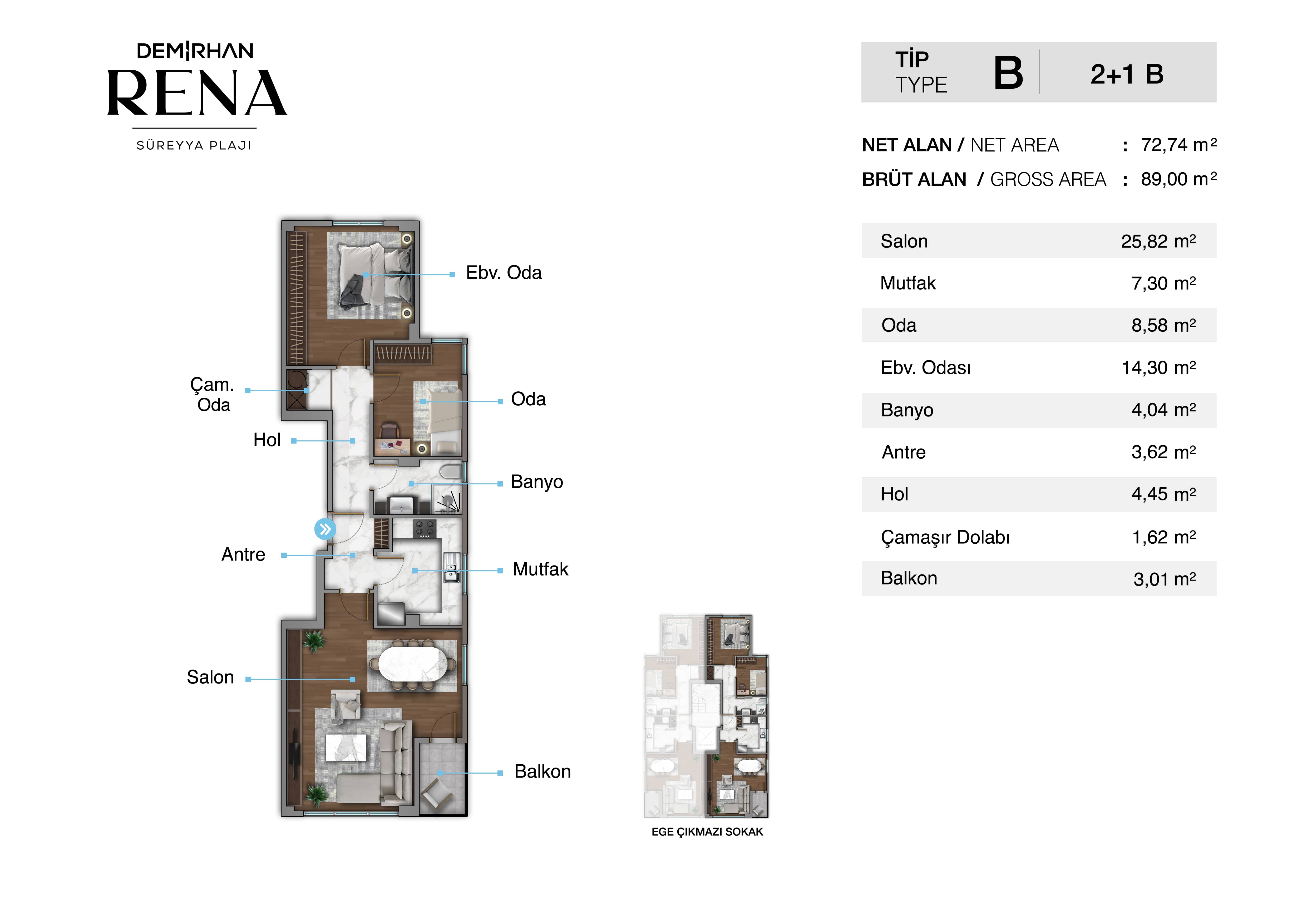 DEMİRHAN
RENA
SÜREYYA PLAJI

TİP
TYPE
B
2+1 B

NET ALAN / NET AREA : 72,74 $m^2$
BRÜT ALAN / GROSS AREA : 89,00 $m^2$

| Salon | 25,82 $m^2$ |
|---|---|
| Mutfak | 7,30 $m^2$ |
| Oda | 8,58 $m^2$ |
| Ebv. Odası | 14,30 $m^2$ |
| Banyo | 4,04 $m^2$ |
| Antre | 3,62 $m^2$ |
| Hol | 4,45 $m^2$ |
| Çamaşır Dolabı | 1,62 $m^2$ |
| Balkon | 3,01 $m^2$ |

Ebv. Oda
Çam. Oda
Oda
Hol
Banyo
Antre
Mutfak
Salon
Balkon

EGE ÇIKMAZI SOKAK